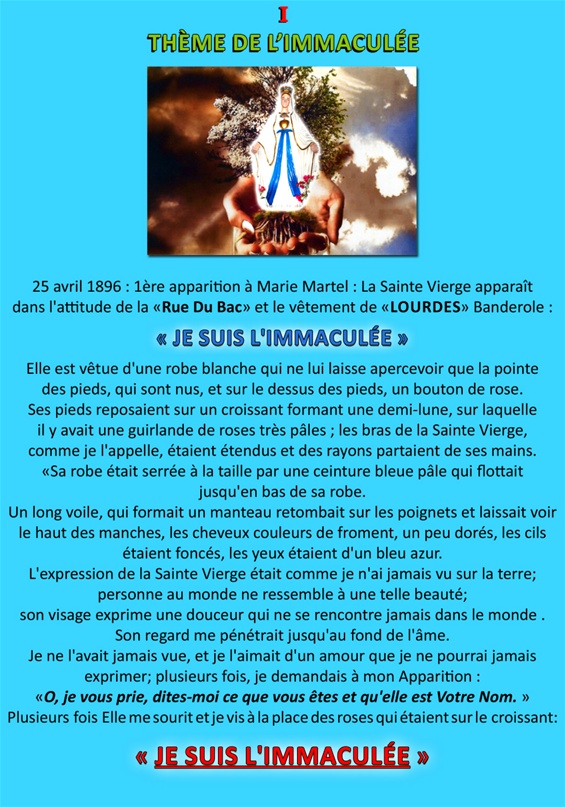 I
THÈME DE L'IMMACULÉE

25 avril 1896 : 1ère apparition à Marie Martel : La Sainte Vierge apparaît dans l'attitude de la «Rue Du Bac» et le vêtement de «LOURDES» Banderole :

« JE SUIS L'IMMACULÉE »

Elle est vêtue d'une robe blanche qui ne lui laisse apercevoir que la pointe des pieds, qui sont nus, et sur le dessus des pieds, un bouton de rose.
Ses pieds reposaient sur un croissant formant une demi-lune, sur laquelle il y avait une guirlande de roses très pâles ; les bras de la Sainte Vierge, comme je l'appelle, étaient étendus et des rayons partaient de ses mains.
«Sa robe était serrée à la taille par une ceinture bleue pâle qui flottait jusqu'en bas de sa robe.
Un long voile, qui formait un manteau retombait sur les poignets et laissait voir le haut des manches, les cheveux couleurs de froment, un peu dorés, les cils étaient foncés, les yeux étaient d'un bleu azur.
L'expression de la Sainte Vierge était comme je n'ai jamais vu sur la terre; personne au monde ne ressemble à une telle beauté;
son visage exprime une douceur qui ne se rencontre jamais dans le monde .
Son regard me pénétrait jusqu'au fond de l'âme.
Je ne l'avait jamais vue, et je l'aimait d'un amour que je ne pourrai jamais exprimer; plusieurs fois, je demandais à mon Apparition :
«O, je vous prie, dites-moi ce que vous êtes et qu'elle est Votre Nom. »
Plusieurs fois Elle me sourit et je vis à la place des roses qui étaient sur le croissant:

« JE SUIS L'IMMACULÉE »